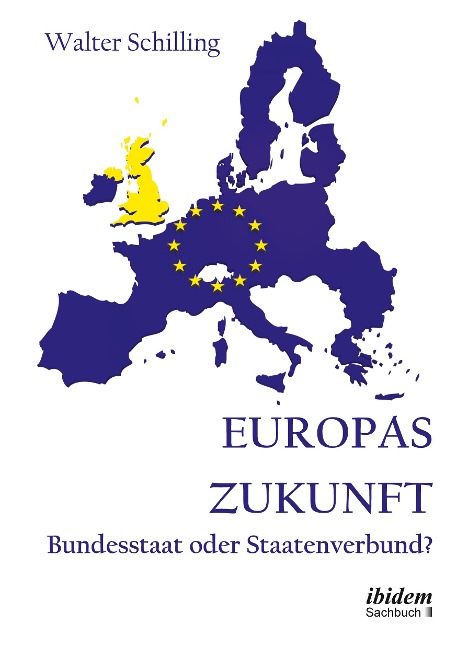 Walter Schilling

EUROPAS ZUKUNFT

Bundesstaat oder Staatenverbund?

ibidem
Sachbuch